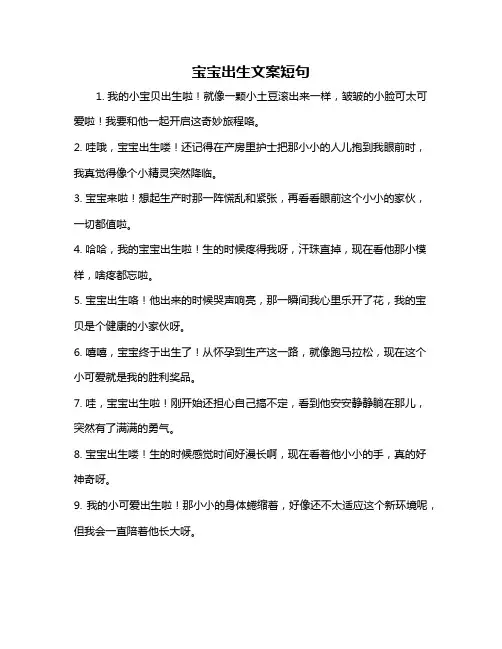 宝宝出生文案短句

1. 我的小宝贝出生啦！就像一颗小土豆滚出来一样，皱皱的小脸可太可爱啦！我要和他一起开启这奇妙旅程咯。

2. 哇哦，宝宝出生喽！还记得在产房里护士把那小小的人儿抱到我眼前时，我真觉得像个小精灵突然降临。

3. 宝宝来啦！想起生产时那一阵慌乱和紧张，再看看眼前这个小小的家伙，一切都值啦。

4. 哈哈，我的宝宝出生啦！生的时候疼得我呀，汗珠直掉，现在看他那小模样，啥疼都忘啦。

5. 宝宝出生咯！他出来的时候哭声响亮，那一瞬间我心里乐开了花，我的宝贝是个健康的小家伙呀。

6. 嘻嘻，宝宝终于出生了！从怀孕到生产这一路，就像跑马拉松，现在这个小可爱就是我的胜利奖品。

7. 哇，宝宝出生啦！刚开始还担心自己搞不定，看到他安安静静躺在那儿，突然有了满满的勇气。

8. 宝宝出生喽！生的时候感觉时间好漫长啊，现在看着他小小的手，真的好神奇呀。

9. 我的小可爱出生啦！那小小的身体蜷缩着，好像还不太适应这个新环境呢，但我会一直陪着他长大呀。